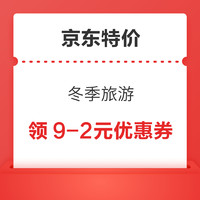 京东特价

冬季旅游

领 9-2元优惠券